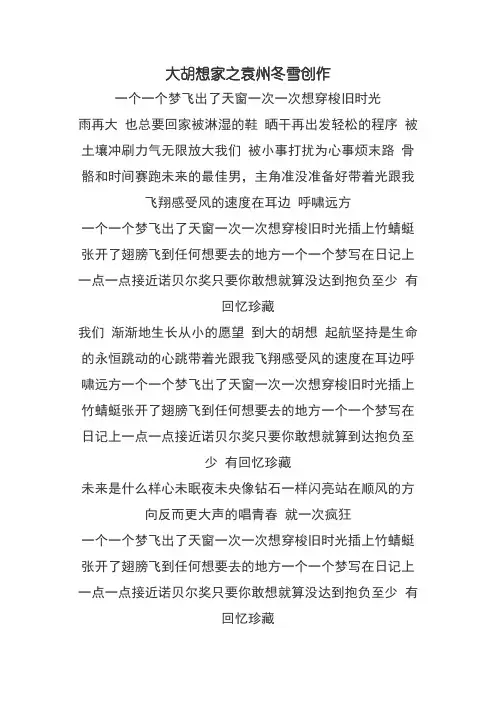 大胡想家之袁州冬雪创作

一个一个梦飞出了天窗一次一次想穿梭旧时光

雨再大 也总要回家被淋湿的鞋 晒干再出发轻松的程序 被土壤冲刷力气无限放大我们 被小事打扰为心事烦末路 骨骼和时间赛跑未来的最佳男，主角准没准备好带着光跟我飞翔感受风的速度在耳边 呼啸远方

一个一个梦飞出了天窗一次一次想穿梭旧时光插上竹蜻蜓张开了翅膀飞到任何想要去的地方一个一个梦写在日记上一点一点接近诺贝尔奖只要你敢想就算没达到抱负至少 有回忆珍藏

我们 渐渐地生长从小的愿望 到大的胡想 起航坚持是生命的永恒跳动的心跳带着光跟我飞翔感受风的速度在耳边呼啸远方一个一个梦飞出了天窗一次一次想穿梭旧时光插上竹蜻蜓张开了翅膀飞到任何想要去的地方一个一个梦写在日记上一点一点接近诺贝尔奖只要你敢想就算到达抱负至少 有回忆珍藏

未来是什么样心未眠夜未央像钻石一样闪亮站在顺风的方向反而更大声的唱青春 就一次疯狂

一个一个梦飞出了天窗一次一次想穿梭旧时光插上竹蜻蜓张开了翅膀飞到任何想要去的地方一个一个梦写在日记上一点一点接近诺贝尔奖只要你敢想就算没达到抱负至少 有回忆珍藏